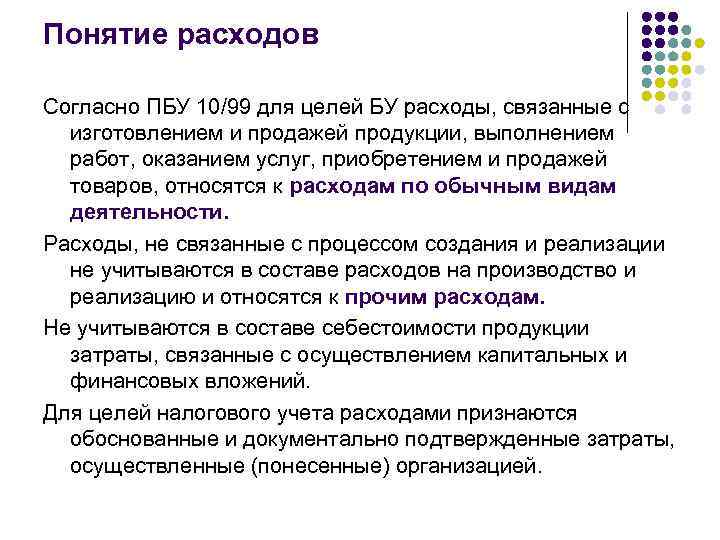 Понятие расходов

Согласно ПБУ 10/99 для целей БУ расходы, связанные с изготовлением и продажей продукции, выполнением работ, оказанием услуг, приобретением и продажей товаров, относятся к расходам по обычным видам деятельности.

Расходы, не связанные с процессом создания и реализации не учитываются в составе расходов на производство и реализацию и относятся к прочим расходам.

Не учитываются в составе себестоимости продукции затраты, связанные с осуществлением капитальных и финансовых вложений.

Для целей налогового учета расходами признаются обоснованные и документально подтвержденные затраты, осуществленные (понесенные) организацией.